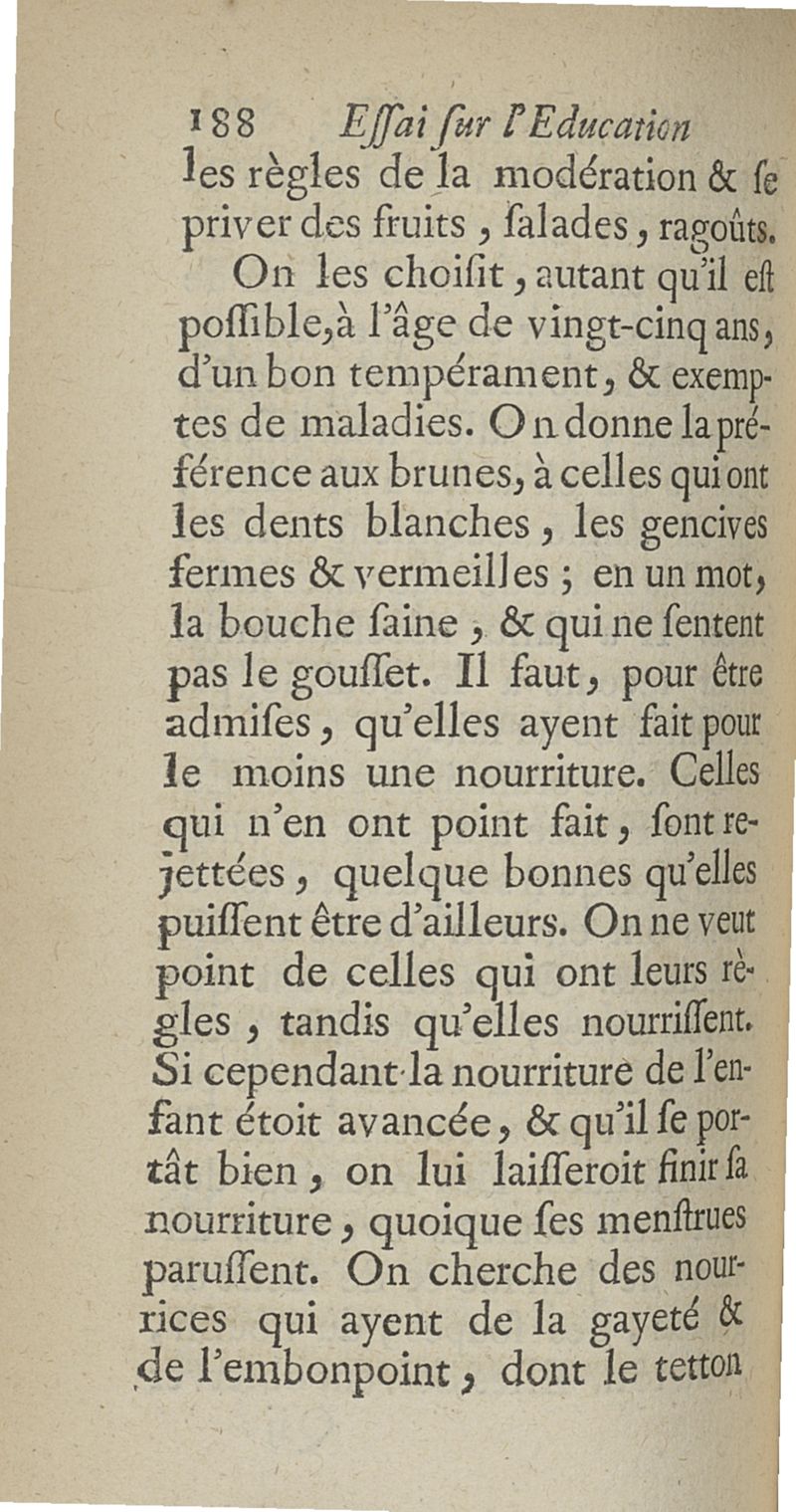 188 Eſſai ſur l'Education

les règles de la modération & ſe priver des fruits, ſalades, ragoûts.

On les choiſit, autant qu'il eſt poſſible, à l'âge de vingt-cinq ans, d'un bon tempérament, & exemptes de maladies. On donne la préférence aux brunes, à celles qui ont les dents blanches, les gencives fermes & vermeilles; en un mot, la bouche ſaine, & qui ne ſentent pas le gouſſet. Il faut, pour être admiſes, qu'elles ayent fait pour le moins une nourriture. Celles qui n'en ont point fait, ſont rejettées, quelque bonnes qu'elles puiſſent être d'ailleurs. On ne veut point de celles qui ont leurs règles, tandis qu'elles nourriſſent. Si cependant la nourriture de l'enfant étoit avancée, & qu'il ſe portât bien, on lui laiſſeroit finir ſa nourriture, quoique ſes menſtrues paruſſent. On cherche des nourrices qui ayent de la gayeté & de l'embonpoint, dont le tetton